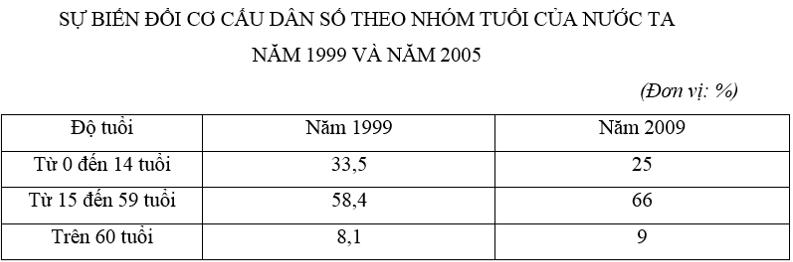 SỰ BIẾN ĐỔI CƠ CẤU DÂN SỐ THEO NHÓM TUỔI CỦA NƯỚC TA
NĂM 1999 VÀ NĂM 2005

(Đơn vị: %)

| Độ tuổi | Năm 1999 | Năm 2009 |
|---|---|---|
| Từ 0 đến 14 tuổi | 33,5 | 25 |
| Từ 15 đến 59 tuổi | 58,4 | 66 |
| Trên 60 tuổi | 8,1 | 9 |